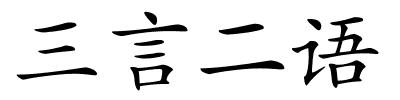 三言二语